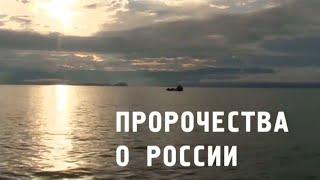 ПРОРОЧЕСТВА
О РОССИИ